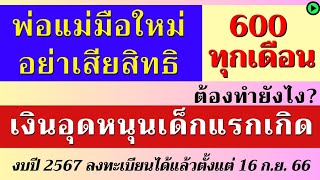 พ่อแม่มือใหม่
อย่าเสียสิทธิ

600
ทุกเดือน

ต้องทำยังไง?

เงินอุดหนุนเด็กแรกเกิด

งบปี 2567 ลงทะเบียนได้แล้วตั้งแต่ 16 ก.ย. 66